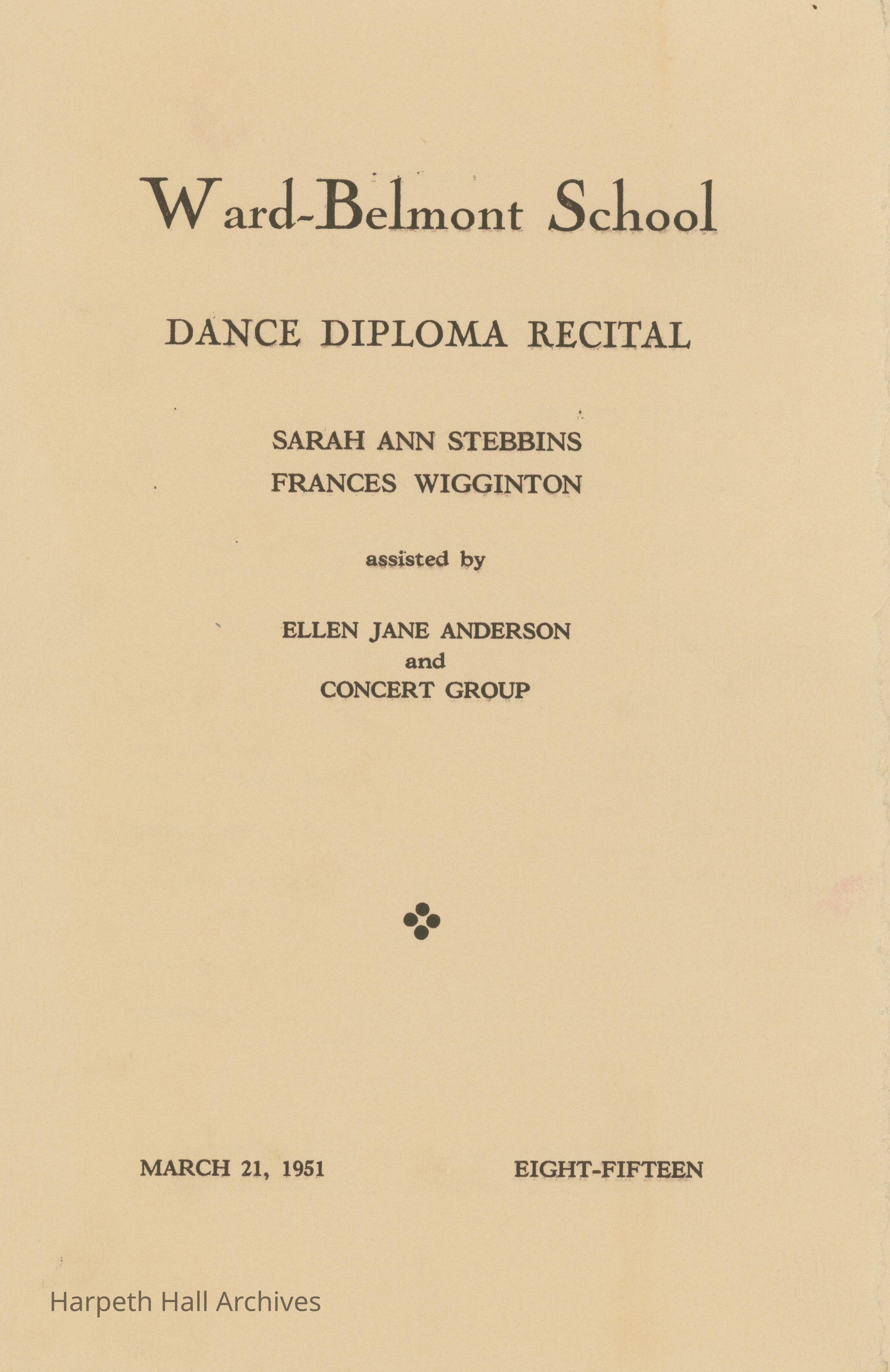 Ward-Belmont School

DANCE DIPLOMA RECITAL

SARAH ANN STEBBINS
FRANCES WIGGINTON

assisted by

ELLEN JANE ANDERSON
and
CONCERT GROUP

MARCH 21, 1951 EIGHT-FIFTEEN

Harpeth Hall Archives